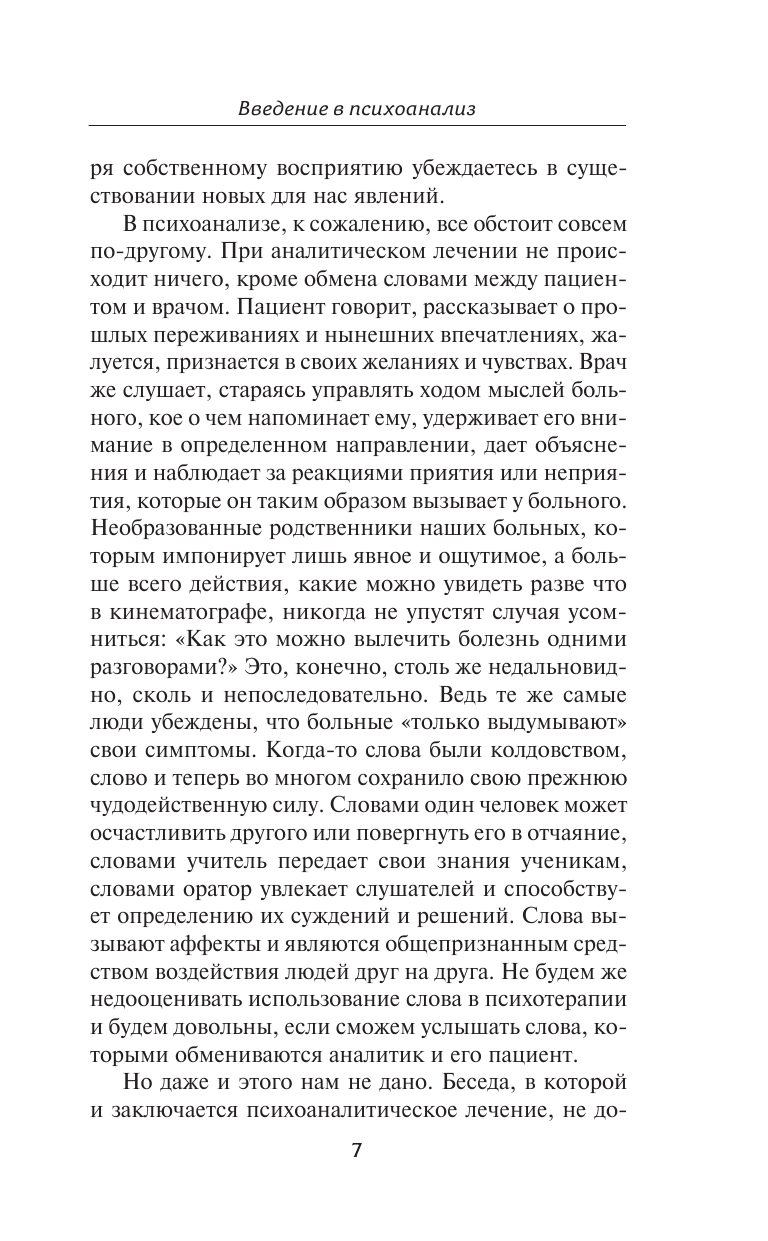 Введение в психоанализ

ря собственному восприятию убеждаетесь в существовании новых для нас явлений.

В психоанализе, к сожалению, все обстоит совсем по-другому. При аналитическом лечении не происходит ничего, кроме обмена словами между пациентом и врачом. Пациент говорит, рассказывает о прошлых переживаниях и нынешних впечатлениях, жалуется, признается в своих желаниях и чувствах. Врач же слушает, стараясь управлять ходом мыслей больного, кое о чем напоминает ему, удерживает его внимание в определенном направлении, дает объяснения и наблюдает за реакциями приятия или неприятия, которые он таким образом вызывает у больного. Необразованные родственники наших больных, которым импонирует лишь явное и ощутимое, а больше всего действия, какие можно увидеть разве что в кинематографе, никогда не упустят случая усомниться: «Как это можно вылечить болезнь одними разговорами?» Это, конечно, столь же недальновидно, сколь и непоследовательно. Ведь те же самые люди убеждены, что больные «только выдумывают» свои симптомы. Когда-то слова были колдовством, слово и теперь во многом сохранило свою прежнюю чудодейственную силу. Словами один человек может осчастливить другого или повергнуть его в отчаяние, словами учитель передает свои знания ученикам, словами оратор увлекает слушателей и способствует определению их суждений и решений. Слова вызывают аффекты и являются общепризнанным средством воздействия людей друг на друга. Не будем же недооценивать использование слова в психотерапии и будем довольны, если сможем услышать слова, которыми обмениваются аналитик и его пациент.

Но даже и этого нам не дано. Беседа, в которой и заключается психоаналитическое лечение, не до-

7